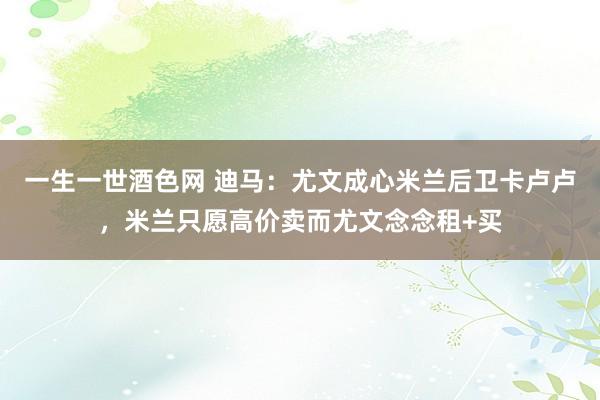 一生一世酒色网 迪马：尤文成心米兰后卫卡卢卢，米兰只愿高价卖而尤文念念租+买